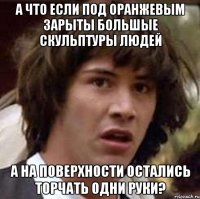 А ЧТО ЕСЛИ ПОД ОРАНЖЕВЫМ ЗАРЫТЫ БОЛЬШЫЕ СКУЛЬПТУРЫ ЛЮДЕЙ

А НА ПОВЕРХНОСТИ ОСТАЛИСЬ ТОРЧАТЬ ОДНИ РУКИ?

risovach.ru